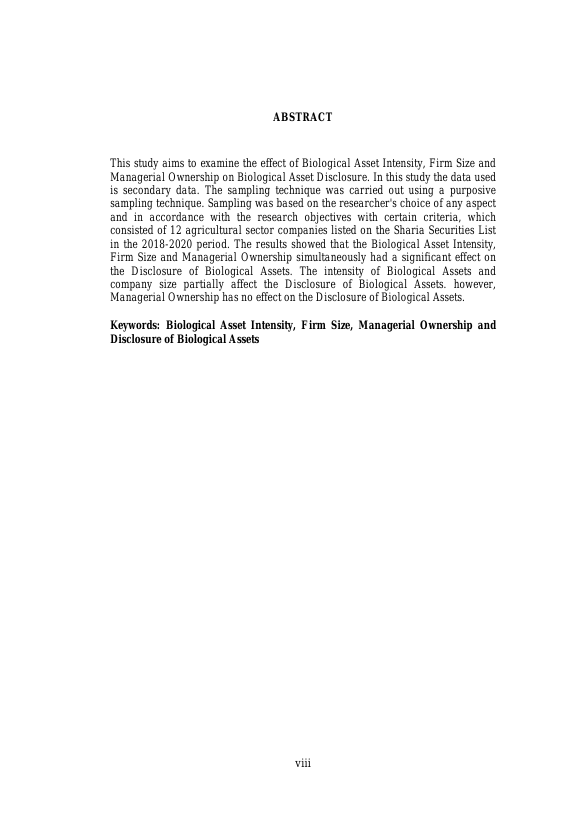 ABSTRACT

This study aims to examine the effect of Biological Asset Intensity, Firm Size and Managerial Ownership on Biological Asset Disclosure. In this study the data used is secondary data. The sampling technique was carried out using a purposive sampling technique. Sampling was based on the researcher's choice of any aspect and in accordance with the research objectives with certain criteria, which consisted of 12 agricultural sector companies listed on the Sharia Securities List in the 2018-2020 period. The results showed that the Biological Asset Intensity, Firm Size and Managerial Ownership simultaneously had a significant effect on the Disclosure of Biological Assets. The intensity of Biological Assets and company size partially affect the Disclosure of Biological Assets. however, Managerial Ownership has no effect on the Disclosure of Biological Assets.

Keywords: Biological Asset Intensity, Firm Size, Managerial Ownership and Disclosure of Biological Assets

viii